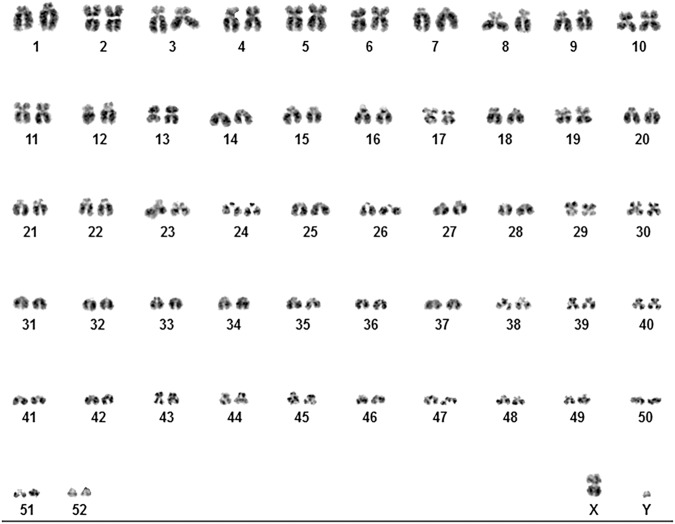 1 2 3 4 5 6 7 8 9 10

11 12 13 14 15 16 17 18 19 20

21 22 23 24 25 26 27 28 29 30

31 32 33 34 35 36 37 38 39 40

41 42 43 44 45 46 47 48 49 50

51 52 X Y